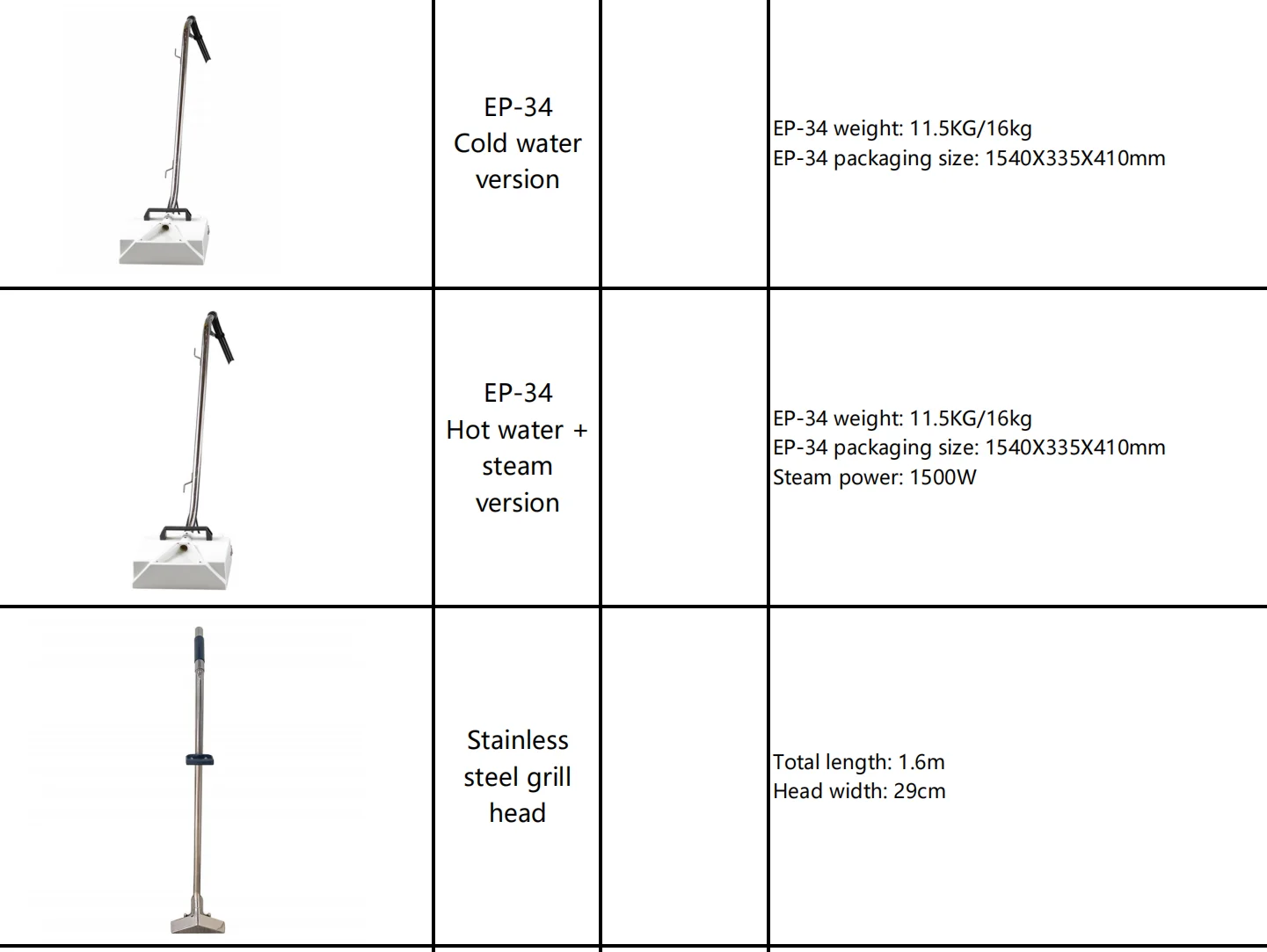 |  | EP-34 Cold water version |  | EP-34 weight: 11.5KG/16kg EP-34 packaging size: 1540X335X410mm |
|---|---|---|---|
|  | EP-34 Hot water + steam version |  | EP-34 weight: 11.5KG/16kg EP-34 packaging size: 1540X335X410mm Steam power: 1500W |
|  | Stainless steel grill head |  | Total length: 1.6m Head width: 29cm |